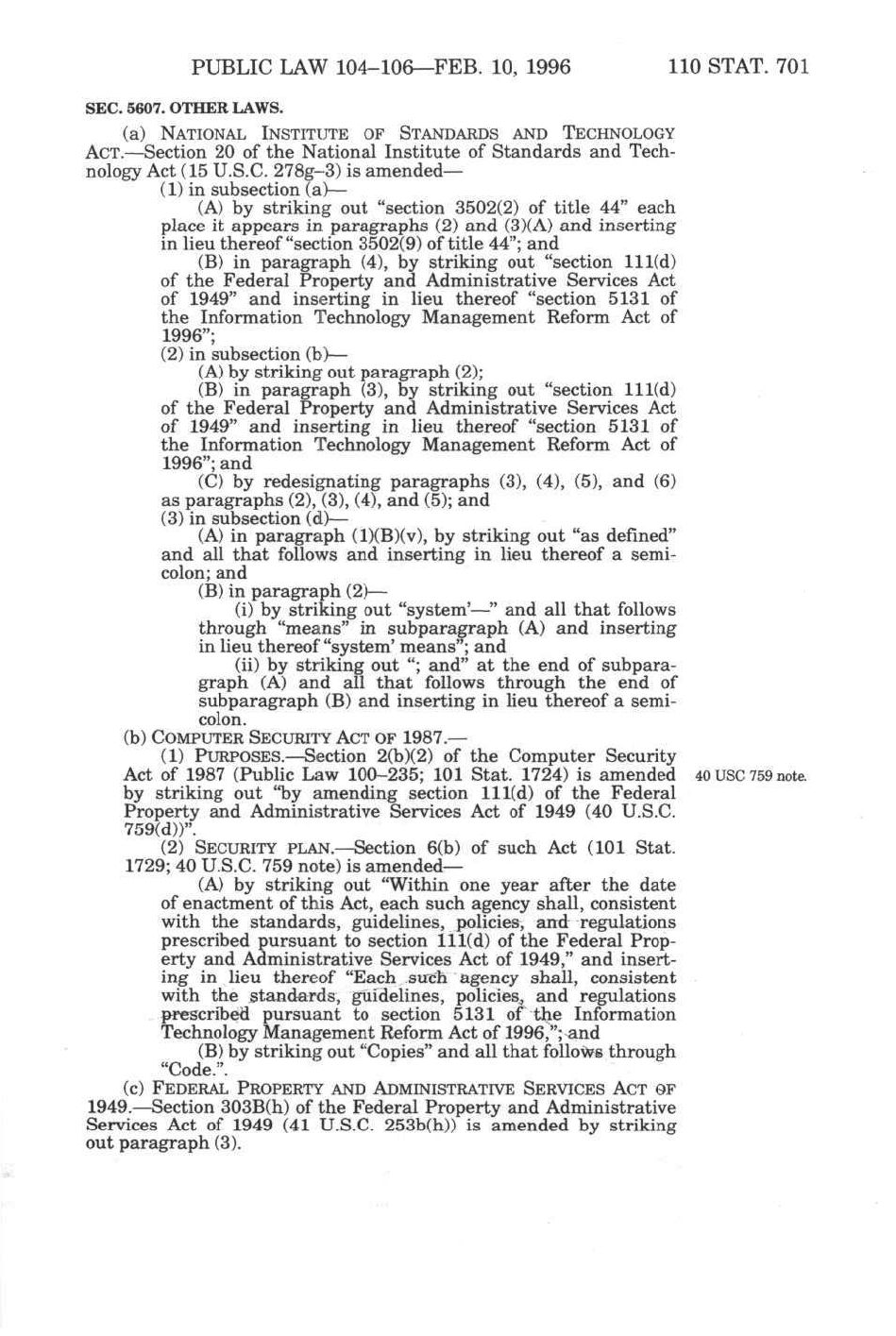 PUBLIC LAW 104–106—FEB. 10, 1996    110 STAT. 701

SEC. 5607. OTHER LAWS.

(a) NATIONAL INSTITUTE OF STANDARDS AND TECHNOLOGY ACT.—Section 20 of the National Institute of Standards and Technology Act (15 U.S.C. 278g–3) is amended—

(1) in subsection (a)—

(A) by striking out "section 3502(2) of title 44" each place it appears in paragraphs (2) and (3)(A) and inserting in lieu thereof "section 3502(9) of title 44"; and

(B) in paragraph (4), by striking out "section 111(d) of the Federal Property and Administrative Services Act of 1949" and inserting in lieu thereof "section 5131 of the Information Technology Management Reform Act of 1996";

(2) in subsection (b)—

(A) by striking out paragraph (2);

(B) in paragraph (3), by striking out "section 111(d) of the Federal Property and Administrative Services Act of 1949" and inserting in lieu thereof "section 5131 of the Information Technology Management Reform Act of 1996"; and

(C) by redesignating paragraphs (3), (4), (5), and (6) as paragraphs (2), (3), (4), and (5); and

(3) in subsection (d)—

(A) in paragraph (1)(B)(v), by striking out "as defined" and all that follows and inserting in lieu thereof a semicolon; and

(B) in paragraph (2)—

(i) by striking out "system'—" and all that follows through "means" in subparagraph (A) and inserting in lieu thereof "system' means"; and

(ii) by striking out "; and" at the end of subparagraph (A) and all that follows through the end of subparagraph (B) and inserting in lieu thereof a semicolon.

(b) COMPUTER SECURITY ACT OF 1987.—

(1) PURPOSES.—Section 2(b)(2) of the Computer Security Act of 1987 (Public Law 100–235; 101 Stat. 1724) is amended by striking out "by amending section 111(d) of the Federal Property and Administrative Services Act of 1949 (40 U.S.C. 759(d))".

40 USC 759 note.

(2) SECURITY PLAN.—Section 6(b) of such Act (101 Stat. 1729; 40 U.S.C. 759 note) is amended—

(A) by striking out "Within one year after the date of enactment of this Act, each such agency shall, consistent with the standards, guidelines, policies, and regulations prescribed pursuant to section 111(d) of the Federal Property and Administrative Services Act of 1949," and inserting in lieu thereof "Each such agency shall, consistent with the standards, guidelines, policies, and regulations prescribed pursuant to section 5131 of the Information Technology Management Reform Act of 1996,"; and

(B) by striking out "Copies" and all that follows through "Code.".

(c) FEDERAL PROPERTY AND ADMINISTRATIVE SERVICES ACT OF 1949.—Section 303B(h) of the Federal Property and Administrative Services Act of 1949 (41 U.S.C. 253b(h)) is amended by striking out paragraph (3).